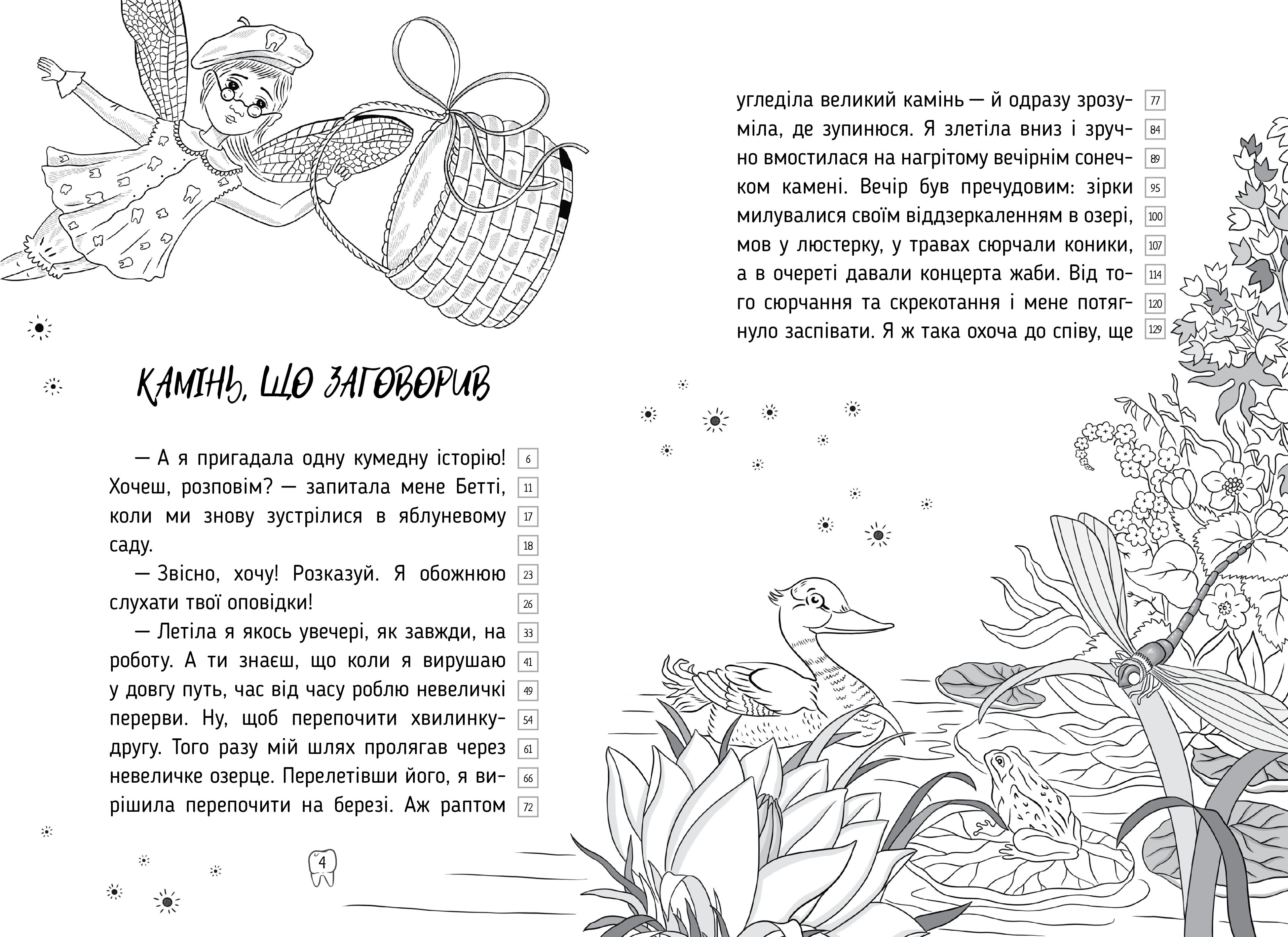 КАМІНЬ, ЩО ЗАГОВОРИВ

— А я пригадала одну кумедну історію! Хочеш, розповім? — запитала мене Бетті, коли ми знову зустрілися в яблуневому саду.

— Звісно, хочу! Розказуй. Я обожнюю слухати твої оповідки!

— Летіла я якось увечері, як завжди, на роботу. А ти знаєш, що коли я вирушаю у довгу путь, час від часу роблю невеличкі перерви. Ну, щоб перепочити хвилинку-другу. Того разу мій шлях пролягав через невеличке озерце. Перелетівши його, я вирішила перепочити на березі. Аж раптом

6
11
17
18
23
26
33
41
49
54
61
66
72

4

угледіла великий камінь — й одразу зрозуміла, де зупинюся. Я злетіла вниз і зручно вмостилася на нагрітому вечірнім сонечком камені. Вечір був пречудовим: зірки милувалися своїм віддзеркаленням в озері, мов у люстерку, у травах сюрчали коники, а в очереті давали концерта жаби. Від того сюрчання та скрекотання і мене потягнуло заспівати. Я ж така охоча до співу, ще

77
84
89
95
100
107
114
120
129